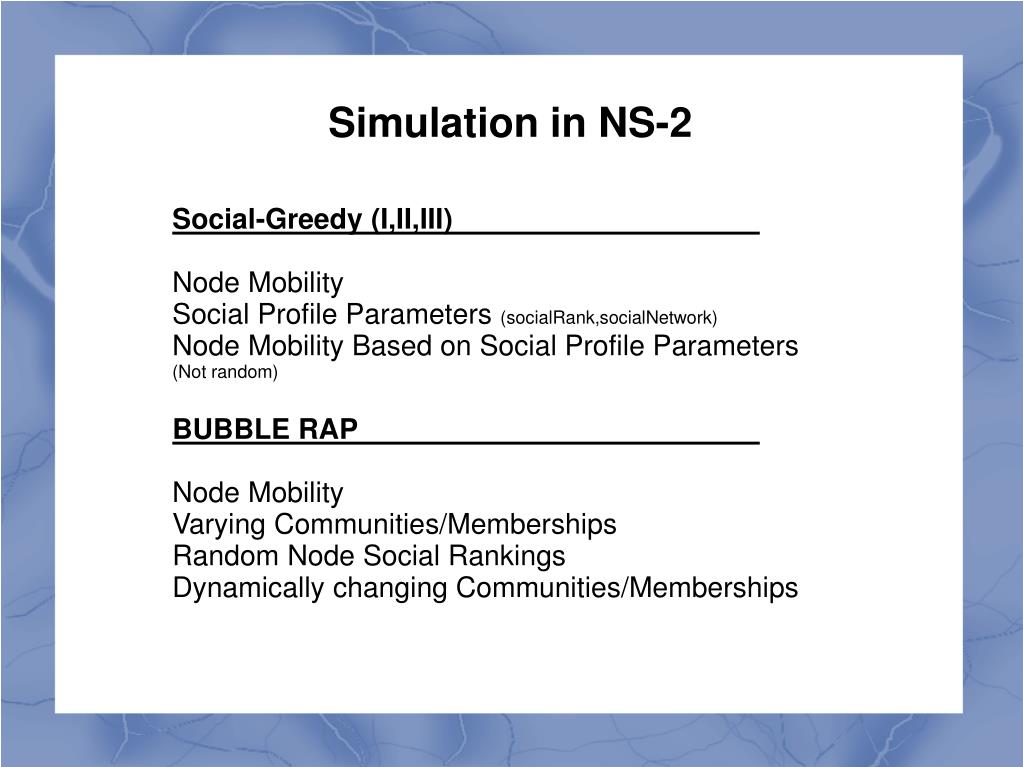 Simulation in NS-2

Social-Greedy (I,II,III)

Node Mobility
Social Profile Parameters (socialRank,socialNetwork)
Node Mobility Based on Social Profile Parameters (Not random)

BUBBLE RAP

Node Mobility
Varying Communities/Memberships
Random Node Social Rankings
Dynamically changing Communities/Memberships